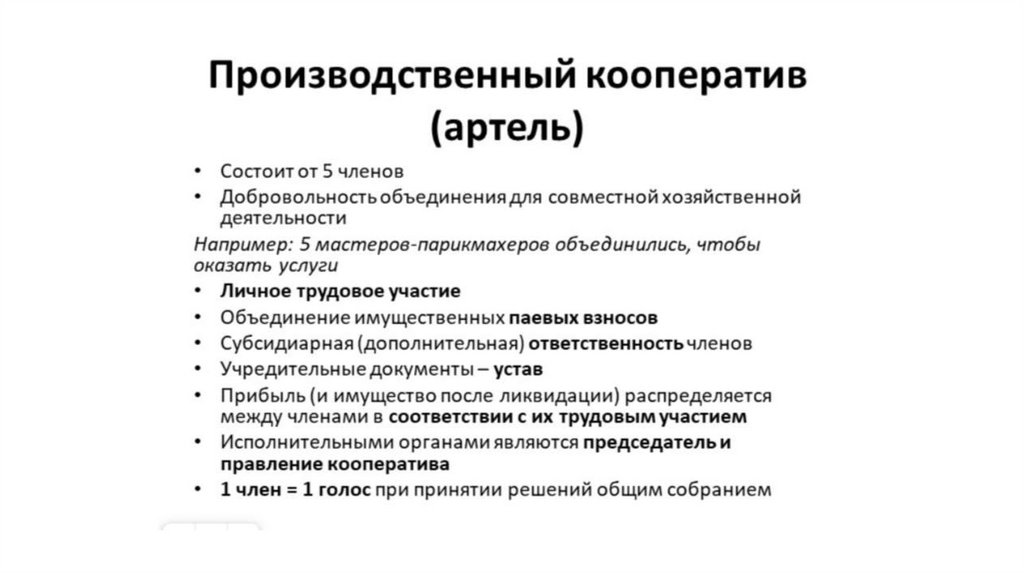 Производственный кооператив (артель)

• Состоит от 5 членов
• Добровольность объединения для совместной хозяйственной деятельности

Например: 5 мастеров-парикмахеров объединились, чтобы оказать услуги

• Личное трудовое участие
• Объединение имущественных паевых взносов
• Субсидиарная (дополнительная) ответственность членов
• Учредительные документы – устав
• Прибыль (и имущество после ликвидации) распределяется между членами в соответствии с их трудовым участием
• Исполнительными органами являются председатель и правление кооператива
• 1 член = 1 голос при принятии решений общим собранием